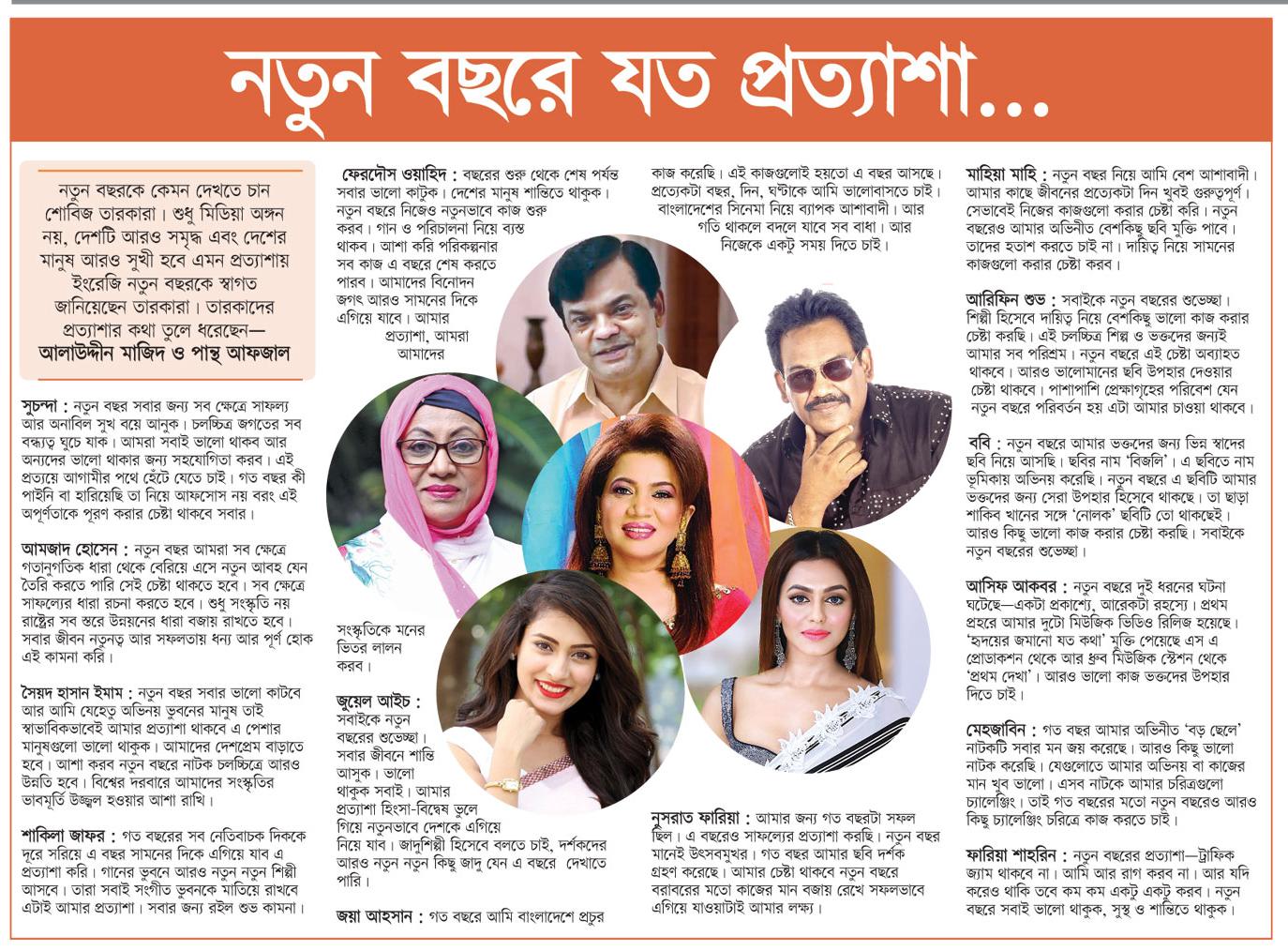 নতুন বছরে যত প্রত্যাশা...

নতুন বছরকে কেমন দেখতে চান শোবিজ তারকারা। শুধু মিডিয়া অঙ্গন নয়, দেশটি আরও সমৃদ্ধ এবং দেশের মানুষ আরও সুখী হবে এমন প্রত্যাশায় ইংরেজি নতুন বছরকে স্বাগত জানিয়েছেন তারকারা। তারকাদের প্রত্যাশার কথা তুলে ধরেছেন— আলাউদ্দীন মাজিদ ও পান্থ আফজাল

সুচন্দা : নতুন বছর সবার জন্য সব ক্ষেত্রে সাফল্য আর অনাবিল সুখ বয়ে আনুক। চলচ্চিত্র জগতের সব বন্ধ্যত্ব ঘুচে যাক। আমরা সবাই ভালো থাকব আর অন্যদের ভালো থাকার জন্য সহযোগিতা করব। এই প্রত্যয়ে আগামীর পথে হেঁটে যেতে চাই। গত বছর কী পাইনি বা হারিয়েছি তা নিয়ে আফসোস নয় বরং এই অপূর্ণতাকে পূরণ করার চেষ্টা থাকবে সবার।

আমজাদ হোসেন : নতুন বছর আমরা সব ক্ষেত্রে গতানুগতিক ধারা থেকে বেরিয়ে এসে নতুন আবহ যেন তৈরি করতে পারি সেই চেষ্টা থাকতে হবে। সব ক্ষেত্রে সাফল্যের ধারা রচনা করতে হবে। শুধু সংস্কৃতি নয় রাষ্ট্রের সব স্তরে উন্নয়নের ধারা বজায় রাখতে হবে। সবার জীবন নতুনত্ব আর সফলতায় ধন্য আর পূর্ণ হোক এই কামনা করি।

সৈয়দ হাসান ইমাম : নতুন বছর সবার ভালো কাটবে আর আমি যেহেতু অভিনয় ভুবনের মানুষ তাই স্বাভাবিকভাবেই আমার প্রত্যাশা থাকবে এ পেশার মানুষগুলো ভালো থাকুক। আমাদের দেশপ্রেম বাড়াতে হবে। আশা করব নতুন বছরে নাটক চলচ্চিত্রে আরও উন্নতি হবে। বিশ্বের দরবারে আমাদের সংস্কৃতির ভাবমূর্তি উজ্জ্বল হওয়ার আশা রাখি।

শাকিলা জাফর : গত বছরের সব নেতিবাচক দিককে দূরে সরিয়ে এ বছর সামনের দিকে এগিয়ে যাব এ প্রত্যাশা করি। গানের ভুবনে আরও নতুন নতুন শিল্পী আসবে। তারা সবাই সংগীত ভুবনকে মাতিয়ে রাখবে এটাই আমার প্রত্যাশা। সবার জন্য রইল শুভ কামনা।

ফেরদৌস ওয়াহিদ : বছরের শুরু থেকে শেষ পর্যন্ত সবার ভালো কাটুক। দেশের মানুষ শান্তিতে থাকুক। নতুন বছরে নিজেও নতুনভাবে কাজ শুরু করব। গান ও পরিচালনা নিয়ে ব্যস্ত থাকব। আশা করি পরিকল্পনার সব কাজ এ বছরে শেষ করতে পারব। আমাদের বিনোদন জগৎ আরও সামনের দিকে এগিয়ে যাবে। আমার প্রত্যাশা, আমরা আমাদের সংস্কৃতিকে মনের ভিতর লালন করব।

জুয়েল আইচ : সবাইকে নতুন বছরের শুভেচ্ছা। সবার জীবনে শান্তি আসুক। ভালো থাকুক সবাই। আমার প্রত্যাশা হিংসা-বিদ্বেষ ভুলে গিয়ে নতুনভাবে দেশকে এগিয়ে নিয়ে যাব। জাদুশিল্পী হিসেবে বলতে চাই, দর্শকদের আরও নতুন নতুন কিছু জাদু যেন এ বছরে দেখাতে পারি।

জয়া আহসান : গত বছরে আমি বাংলাদেশে প্রচুর কাজ করেছি। এই কাজগুলোই হয়তো এ বছর আসছে। প্রত্যেকটা বছর, দিন, ঘণ্টাকে আমি ভালোবাসতে চাই। বাংলাদেশের সিনেমা নিয়ে ব্যাপক আশাবাদী। আর গতি থাকলে বদলে যাবে সব বাধা। আর নিজেকে একটু সময় দিতে চাই।

নুসরাত ফারিয়া : আমার জন্য গত বছরটা সফল ছিল। এ বছরেও সাফল্যের প্রত্যাশা করছি। নতুন বছর মানেই উৎসবমুখর। গত বছর আমার ছবি দর্শক গ্রহণ করেছে। আমার চেষ্টা থাকবে নতুন বছরে বরাবরের মতো কাজের মান বজায় রেখে সফলভাবে এগিয়ে যাওয়াটাই আমার লক্ষ্য।

মাহিয়া মাহি : নতুন বছর নিয়ে আমি বেশ আশাবাদী। আমার কাছে জীবনের প্রত্যেকটা দিন খুবই গুরুত্বপূর্ণ। সেভাবেই নিজের কাজগুলো করার চেষ্টা করি। নতুন বছরেও আমার অভিনীত বেশকিছু ছবি মুক্তি পাবে। তাদের হতাশ করতে চাই না। দায়িত্ব নিয়ে সামনের কাজগুলো করার চেষ্টা করব।

আরিফিন শুভ : সবাইকে নতুন বছরের শুভেচ্ছা। শিল্পী হিসেবে দায়িত্ব নিয়ে বেশকিছু ভালো কাজ করার চেষ্টা করছি। এই চলচ্চিত্র শিল্প ও ভক্তদের জন্যই আমার সব পরিশ্রম। নতুন বছরে এই চেষ্টা অব্যাহত থাকবে। আরও ভালোমানের ছবি উপহার দেওয়ার চেষ্টা থাকবে। পাশাপাশি প্রেক্ষাগৃহের পরিবেশ যেন নতুন বছরে পরিবর্তন হয় এটা আমার চাওয়া থাকবে।

ববি : নতুন বছরে আমার ভক্তদের জন্য ভিন্ন স্বাদের ছবি নিয়ে আসছি। ছবির নাম 'বিজলি'। এ ছবিতে নাম ভূমিকায় অভিনয় করেছি। নতুন বছরে এ ছবিটি আমার ভক্তদের জন্য সেরা উপহার হিসেবে থাকছে। তা ছাড়া শাকিব খানের সঙ্গে 'নোলক' ছবিটি তো থাকছেই। আরও কিছু ভালো কাজ করার চেষ্টা করছি। সবাইকে নতুন বছরের শুভেচ্ছা।

আসিফ আকবর : নতুন বছরে দুই ধরনের ঘটনা ঘটেছে—একটা প্রকাশ্যে, আরেকটা রহস্যে। প্রথম প্রহরে আমার দুটো মিউজিক ভিডিও রিলিজ হয়েছে। 'হৃদয়ের জমানো যত কথা' মুক্তি পেয়েছে এস এ প্রোডাকশন থেকে আর ধ্রুব মিউজিক স্টেশন থেকে 'প্রথম দেখা'। আরও ভালো কাজ ভক্তদের উপহার দিতে চাই।

মেহজাবিন : গত বছর আমার অভিনীত 'বড় ছেলে' নাটকটি সবার মন জয় করেছে। আরও কিছু ভালো নাটক করেছি। যেগুলোতে আমার অভিনয় বা কাজের মান খুব ভালো। এসব নাটকে আমার চরিত্রগুলো চ্যালেঞ্জিং। তাই গত বছরের মতো নতুন বছরেও আরও কিছু চ্যালেঞ্জিং চরিত্রে কাজ করতে চাই।

ফারিয়া শাহরিন : নতুন বছরের প্রত্যাশা—ট্রাফিক জ্যাম থাকবে না। আমি আর রাগ করব না। আর যদি করেও থাকি তবে কম কম একটু একটু করব। নতুন বছরে সবাই ভালো থাকুক, সুস্থ ও শান্তিতে থাকুক।